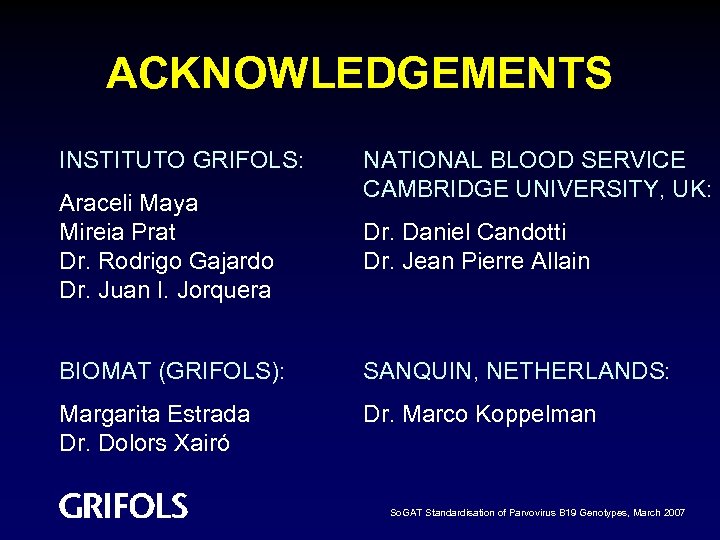 ACKNOWLEDGEMENTS

INSTITUTO GRIFOLS:

Araceli Maya
Mireia Prat
Dr. Rodrigo Gajardo
Dr. Juan I. Jorquera

BIOMAT (GRIFOLS):

Margarita Estrada
Dr. Dolors Xairó

NATIONAL BLOOD SERVICE
CAMBRIDGE UNIVERSITY, UK:

Dr. Daniel Candotti
Dr. Jean Pierre Allain

SANQUIN, NETHERLANDS:

Dr. Marco Koppelman

GRIFOLS

SoGAT Standardisation of Parvovirus B19 Genotypes, March 2007